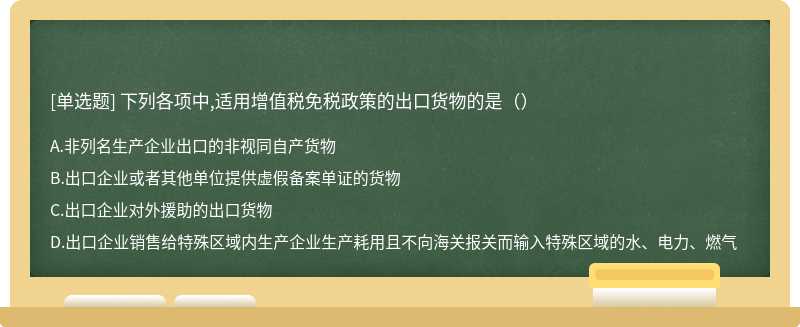 [单选题] 下列各项中,适用增值税免税政策的出口货物的是（）

A.非列名生产企业出口的非视同自产货物

B.出口企业或者其他单位提供虚假备案单证的货物

C.出口企业对外援助的出口货物

D.出口企业销售给特殊区域内生产企业生产耗用且不向海关报关而输入特殊区域的水、电力、燃气